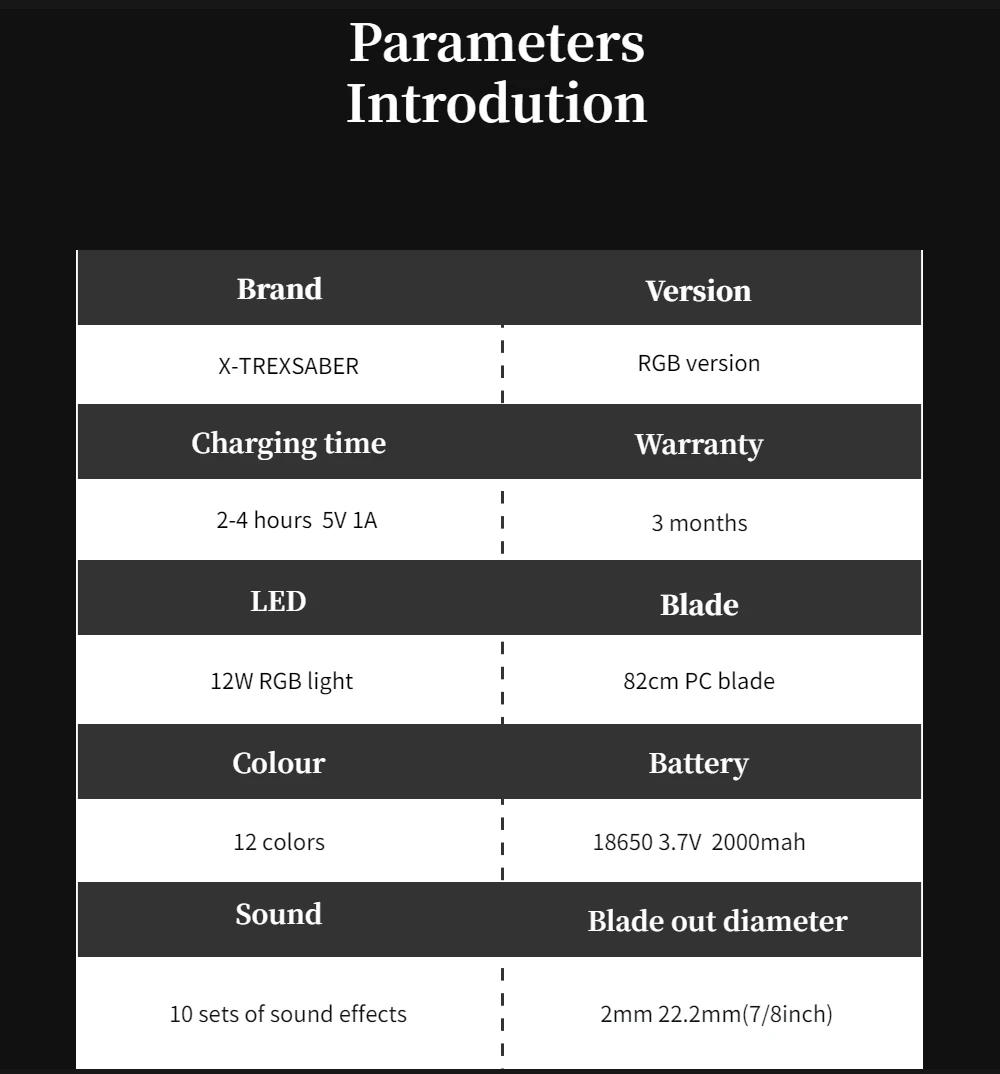 Parameters Introdution

| Brand | Version |
|---|---|
| X-TREXSABER | RGB version |
| Charging time | Warranty |
| 2-4 hours 5V 1A | 3 months |
| LED | Blade |
| 12W RGB light | 82cm PC blade |
| Colour | Battery |
| 12 colors | 18650 3.7V 2000mah |
| Sound | Blade out diameter |
| 10 sets of sound effects | 2mm 22.2mm(7/8inch) |